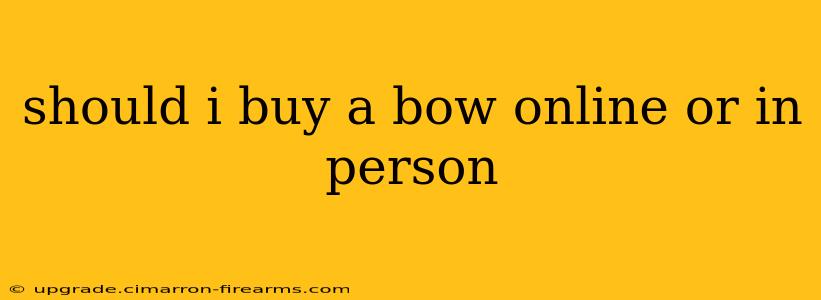 should i buy a bow online or in person

© upgrade.cimarron-firearms.com